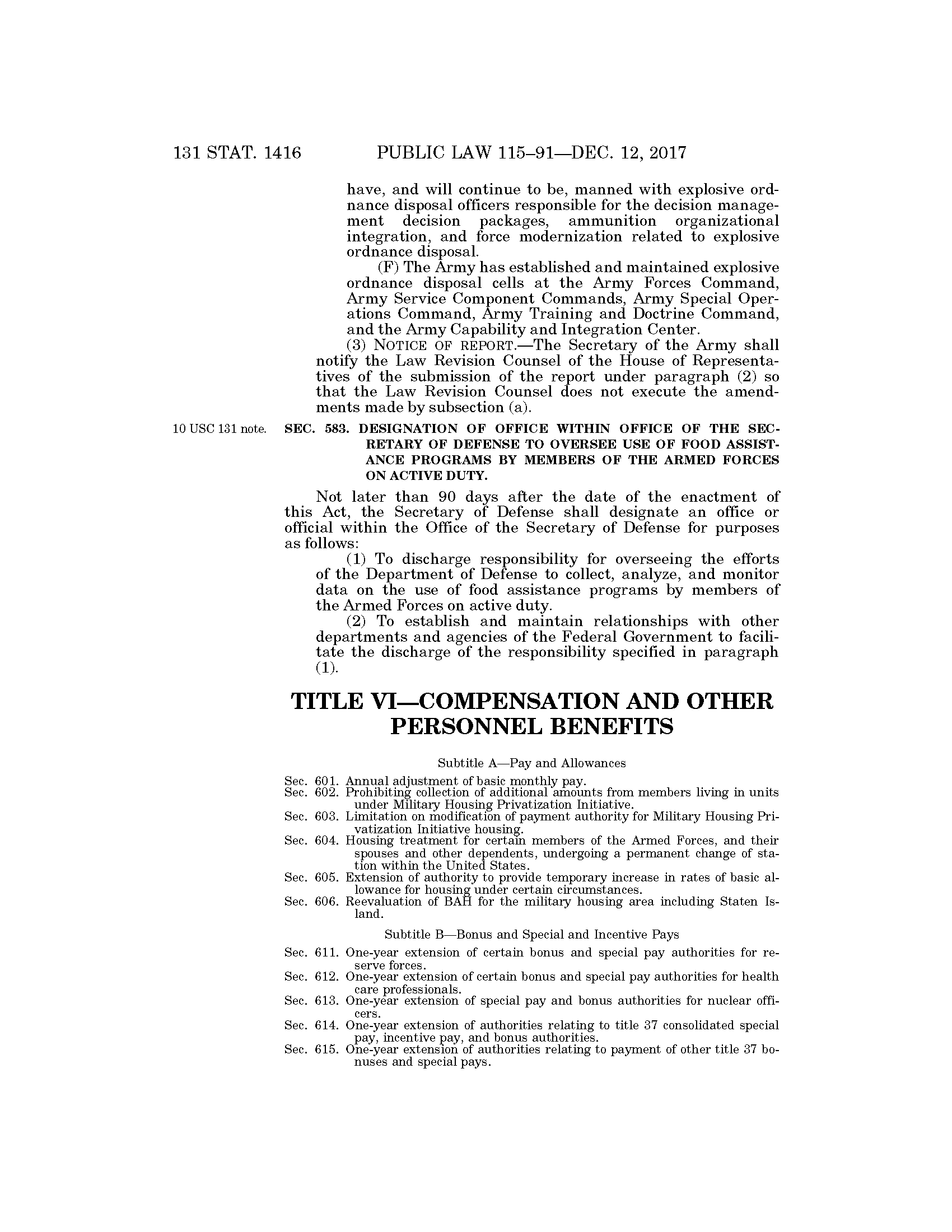 131 STAT. 1416 PUBLIC LAW 115–91—DEC. 12, 2017

have, and will continue to be, manned with explosive ordnance disposal officers responsible for the decision management decision packages, ammunition organizational integration, and force modernization related to explosive ordnance disposal.

(F) The Army has established and maintained explosive ordnance disposal cells at the Army Forces Command, Army Service Component Commands, Army Special Operations Command, Army Training and Doctrine Command, and the Army Capability and Integration Center.

(3) NOTICE OF REPORT.—The Secretary of the Army shall notify the Law Revision Counsel of the House of Representatives of the submission of the report under paragraph (2) so that the Law Revision Counsel does not execute the amendments made by subsection (a).

10 USC 131 note.

SEC. 583. DESIGNATION OF OFFICE WITHIN OFFICE OF THE SECRETARY OF DEFENSE TO OVERSEE USE OF FOOD ASSISTANCE PROGRAMS BY MEMBERS OF THE ARMED FORCES ON ACTIVE DUTY.

Not later than 90 days after the date of the enactment of this Act, the Secretary of Defense shall designate an office or official within the Office of the Secretary of Defense for purposes as follows:

(1) To discharge responsibility for overseeing the efforts of the Department of Defense to collect, analyze, and monitor data on the use of food assistance programs by members of the Armed Forces on active duty.

(2) To establish and maintain relationships with other departments and agencies of the Federal Government to facilitate the discharge of the responsibility specified in paragraph (1).

TITLE VI—COMPENSATION AND OTHER PERSONNEL BENEFITS

Subtitle A—Pay and Allowances

Sec. 601. Annual adjustment of basic monthly pay.
Sec. 602. Prohibiting collection of additional amounts from members living in units under Military Housing Privatization Initiative.
Sec. 603. Limitation on modification of payment authority for Military Housing Privatization Initiative housing.
Sec. 604. Housing treatment for certain members of the Armed Forces, and their spouses and other dependents, undergoing a permanent change of station within the United States.
Sec. 605. Extension of authority to provide temporary increase in rates of basic allowance for housing under certain circumstances.
Sec. 606. Reevaluation of BAH for the military housing area including Staten Island.

Subtitle B—Bonus and Special and Incentive Pays

Sec. 611. One-year extension of certain bonus and special pay authorities for reserve forces.
Sec. 612. One-year extension of certain bonus and special pay authorities for health care professionals.
Sec. 613. One-year extension of special pay and bonus authorities for nuclear officers.
Sec. 614. One-year extension of authorities relating to title 37 consolidated special pay, incentive pay, and bonus authorities.
Sec. 615. One-year extension of authorities relating to payment of other title 37 bonuses and special pays.